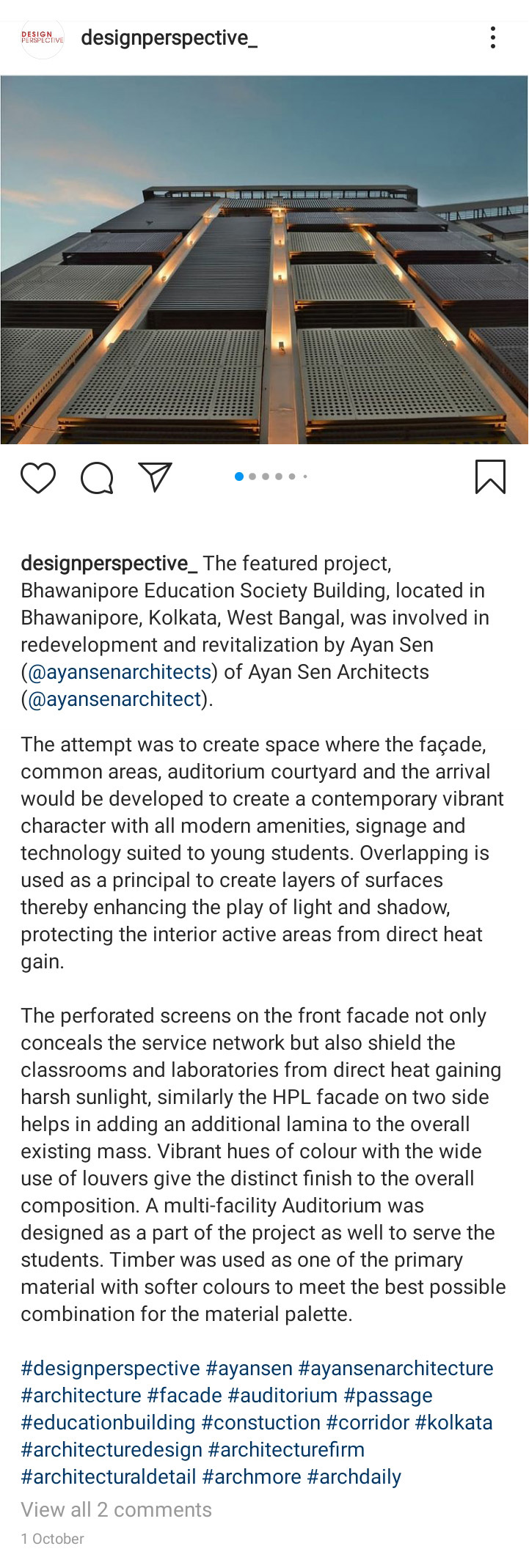 DESIGN PERSPECTIVE designperspective_

designperspective_ The featured project, Bhawanipore Education Society Building, located in Bhawanipore, Kolkata, West Bangal, was involved in redevelopment and revitalization by Ayan Sen (@ayansenarchitects) of Ayan Sen Architects (@ayansenarchitect).

The attempt was to create space where the façade, common areas, auditorium courtyard and the arrival would be developed to create a contemporary vibrant character with all modern amenities, signage and technology suited to young students. Overlapping is used as a principal to create layers of surfaces thereby enhancing the play of light and shadow, protecting the interior active areas from direct heat gain.

The perforated screens on the front facade not only conceals the service network but also shield the classrooms and laboratories from direct heat gaining harsh sunlight, similarly the HPL facade on two side helps in adding an additional lamina to the overall existing mass. Vibrant hues of colour with the wide use of louvers give the distinct finish to the overall composition. A multi-facility Auditorium was designed as a part of the project as well to serve the students. Timber was used as one of the primary material with softer colours to meet the best possible combination for the material palette.

#designperspective #ayansen #ayansenarchitecture #architecture #facade #auditorium #passage #educationbuilding #constuction #corridor #kolkata #architecturedesign #architecturefirm #architecturaldetail #archmore #archdaily
View all 2 comments
1 October